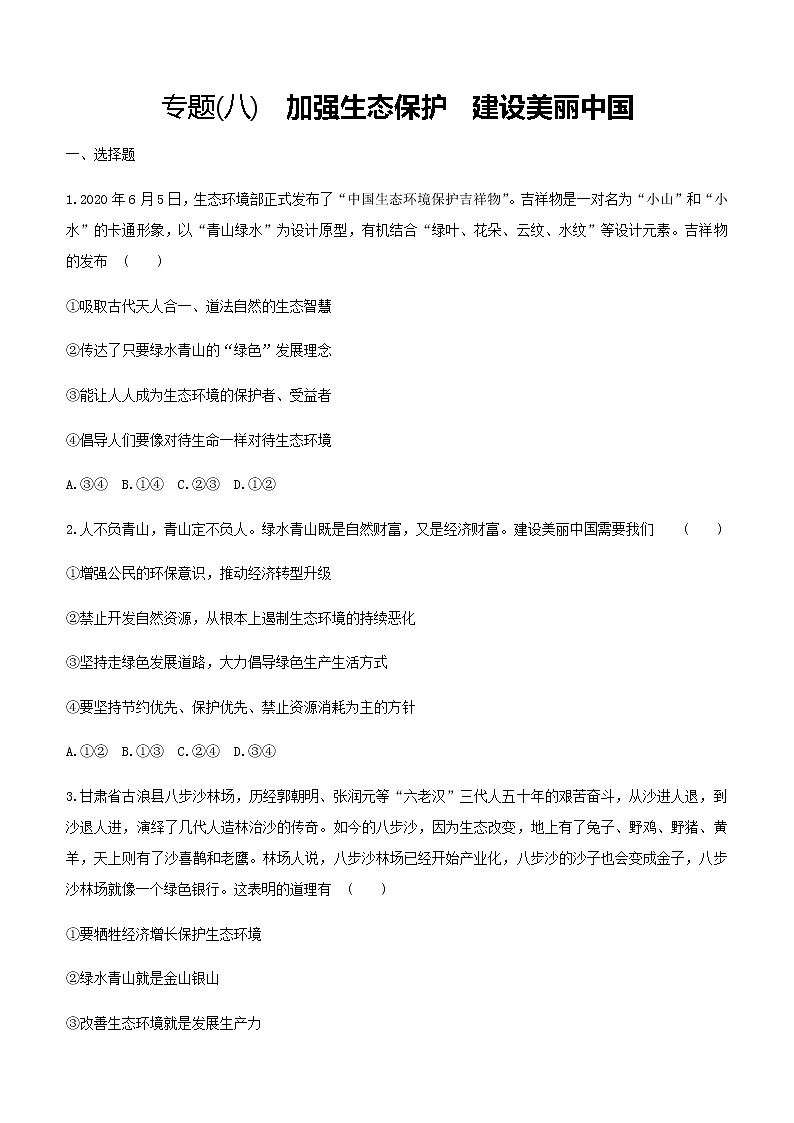 专题(八)　加强生态保护　建设美丽中国

一、选择题

1.2020 年 6 月 5 日，生态环境部正式发布了“中国生态环境保护吉祥物”。吉祥物是一对名为“小山”和“小水”的卡通形象，以“青山绿水”为设计原型，有机结合“绿叶、花朵、云纹、水纹”等设计元素。吉祥物的发布　(　　)

①吸取古代天人合一、道法自然的生态智慧

②传达了只要绿水青山的“绿色”发展理念

③能让人人成为生态环境的保护者、受益者

④倡导人们要像对待生命一样对待生态环境

A.③④　B.①④　C.②③　D.①②

2.人不负青山，青山定不负人。绿水青山既是自然财富，又是经济财富。建设美丽中国需要我们　(　　)

①增强公民的环保意识，推动经济转型升级

②禁止开发自然资源，从根本上遏制生态环境的持续恶化

③坚持走绿色发展道路，大力倡导绿色生产生活方式

④要坚持节约优先、保护优先、禁止资源消耗为主的方针

A.①②　B.①③　C.②④　D.③④

3.甘肃省古浪县八步沙林场，历经郭朝明、张润元等“六老汉”三代人五十年的艰苦奋斗，从沙进人退，到沙退人进，演绎了几代人造林治沙的传奇。如今的八步沙，因为生态改变，地上有了兔子、野鸡、野猪、黄羊，天上则有了沙喜鹊和老鹰。林场人说，八步沙林场已经开始产业化，八步沙的沙子也会变成金子，八步沙林场就像一个绿色银行。这表明的道理有　(　　)

①要牺牲经济增长保护生态环境

②绿水青山就是金山银山

③改善生态环境就是发展生产力